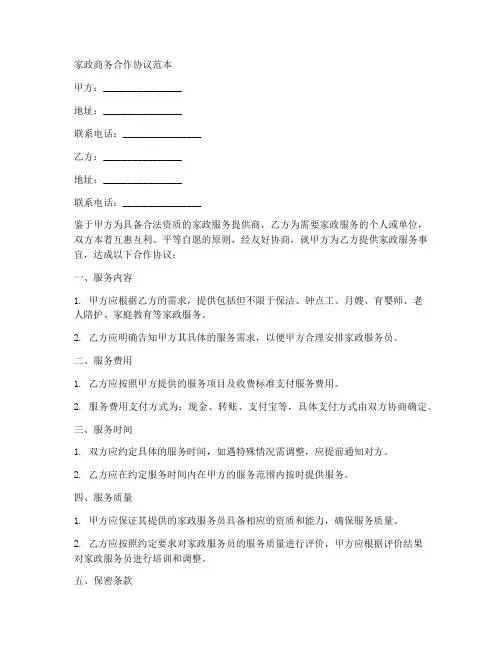 家政商务合作协议范本

甲方：________________

地址：________________

联系电话：________________

乙方：________________

地址：________________

联系电话：________________

鉴于甲方为具备合法资质的家政服务提供商，乙方为需要家政服务的个人或单位，双方本着互惠互利、平等自愿的原则，经友好协商，就甲方为乙方提供家政服务事宜，达成以下合作协议：

一、服务内容

1. 甲方应根据乙方的需求，提供包括但不限于保洁、钟点工、月嫂、育婴师、老人陪护、家庭教育等家政服务。

2. 乙方应明确告知甲方其具体的服务需求，以便甲方合理安排家政服务员。

二、服务费用

1. 乙方应按照甲方提供的服务项目及收费标准支付服务费用。

2. 服务费用支付方式为：现金、转账、支付宝等，具体支付方式由双方协商确定。

三、服务时间

1. 双方应约定具体的服务时间，如遇特殊情况需调整，应提前通知对方。

2. 乙方应在约定服务时间内在甲方的服务范围内按时提供服务。

四、服务质量

1. 甲方应保证其提供的家政服务员具备相应的资质和能力，确保服务质量。

2. 乙方应按照约定要求对家政服务员的服务质量进行评价，甲方应根据评价结果对家政服务员进行培训和调整。

五、保密条款